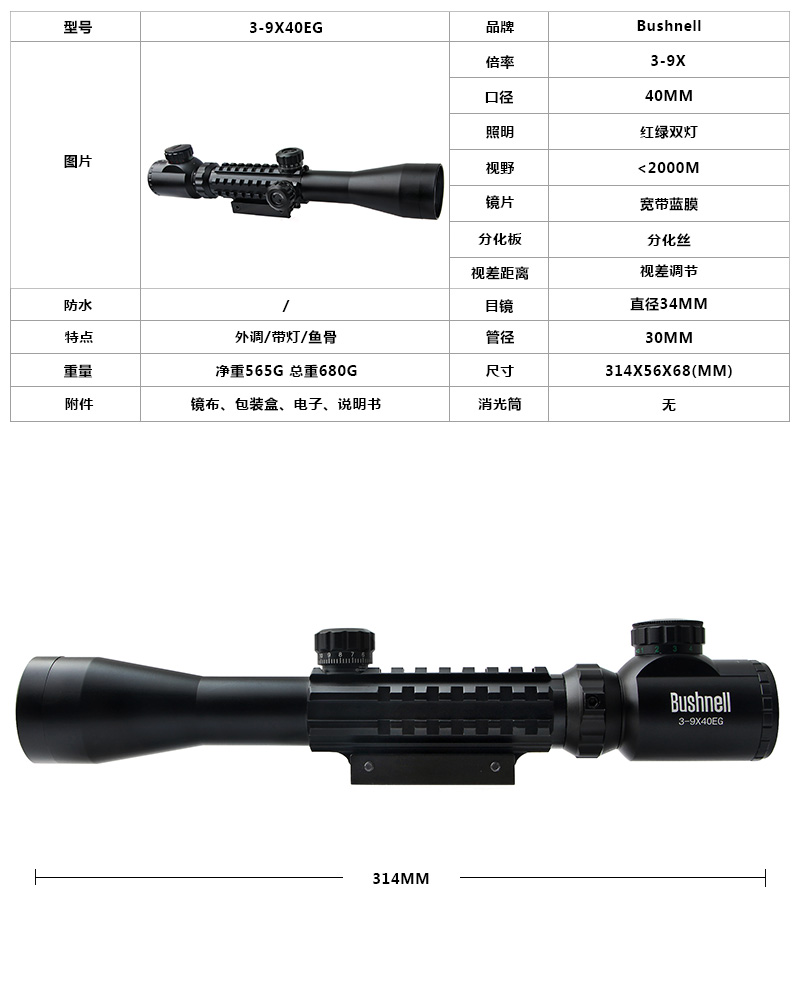 | 型号 | 3-9X40EG | 品牌 | Bushnell |
|---|---|---|---|
| 图片 | | 倍率 | 3-9X |
| | | 口径 | 40MM |
| | | 照明 | 红绿双灯 |
| | | 视野 | <2000M |
| | | 镜片 | 宽带蓝膜 |
| | | 分化板 | 分化丝 |
| | | 视差距离 | 视差调节 |
| 防水 | / | 目镜 | 直径34MM |
| 特点 | 外调/带灯/鱼骨 | 管径 | 30MM |
| 重量 | 净重565G 总重680G | 尺寸 | 314X56X68(MM) |
| 附件 | 镜布、包装盒、电子、说明书 | 消光筒 | 无 |

Bushnell
3-9X40EG

314MM